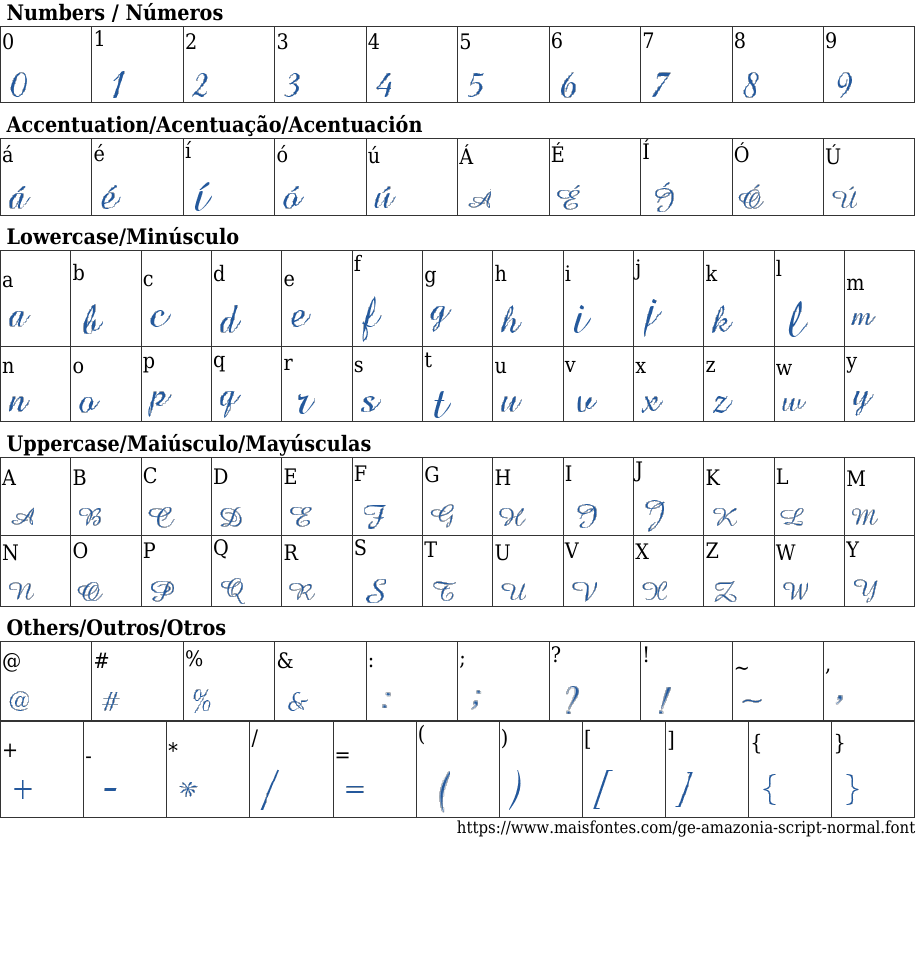 Numbers / Números

| 0 | 1 | 2 | 3 | 4 | 5 | 6 | 7 | 8 | 9 |
|---|---|---|---|---|---|---|---|---|---|
| 0 | 1 | 2 | 3 | 4 | 5 | 6 | 7 | 8 | 9 |

Accentuation/Acentuação/Acentuación

| á | é | í | ó | ú | Á | É | Í | Ó | Ú |
|---|---|---|---|---|---|---|---|---|---|
| á | é | í | ó | ú | Á | É | Í | Ó | Ú |

Lowercase/Minúsculo

| a | b | c | d | e | f | g | h | i | j | k | l | m |
|---|---|---|---|---|---|---|---|---|---|---|---|---|
| a | b | c | d | e | f | g | h | i | j | k | l | m |
| n | o | p | q | r | s | t | u | v | x | z | w | y |
| n | o | p | q | r | s | t | u | v | x | z | w | y |

Uppercase/Maiúsculo/Mayúsculas

| A | B | C | D | E | F | G | H | I | J | K | L | M |
|---|---|---|---|---|---|---|---|---|---|---|---|---|
| A | B | C | D | E | F | G | H | I | J | K | L | M |
| N | O | P | Q | R | S | T | U | V | X | Z | W | Y |
| N | O | P | Q | R | S | T | U | V | X | Z | W | Y |

Others/Outros/Otros

| @ | # | % | & | : | ; | ? | ! | ~ | , |
|---|---|---|---|---|---|---|---|---|---|
| @ | # | % | & | : | ; | ? | ! | ~ | , |

| + | - | * | / | = | ( | ) | [ | ] | { | } |
|---|---|---|---|---|---|---|---|---|---|---|
| + | - | * | / | = | ( | ) | [ | ] | { | } |

https://www.maisfontes.com/ge-amazonia-script-normal.font